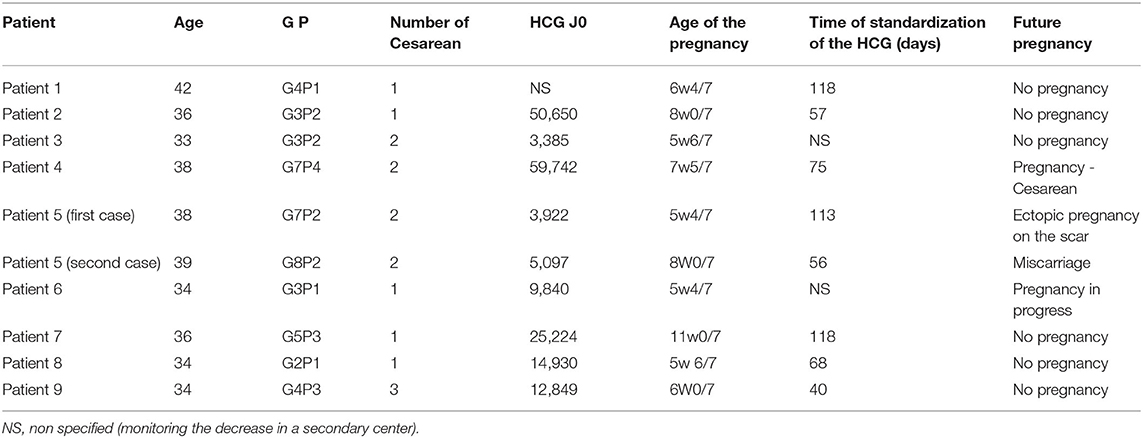 | Patient | Age | G P | Number of Cesarean | HCG J0 | Age of the pregnancy | Time of standardization of the HCG (days) | Future pregnancy |
|---|---|---|---|---|---|---|---|
| Patient 1 | 42 | G4P1 | 1 | NS | 6w4/7 | 118 | No pregnancy |
| Patient 2 | 36 | G3P2 | 1 | 50,650 | 8w0/7 | 57 | No pregnancy |
| Patient 3 | 33 | G3P2 | 2 | 3,385 | 5w6/7 | NS | No pregnancy |
| Patient 4 | 38 | G7P4 | 2 | 59,742 | 7w5/7 | 75 | Pregnancy - Cesarean |
| Patient 5 (first case) | 38 | G7P2 | 2 | 3,922 | 5w4/7 | 113 | Ectopic pregnancy on the scar |
| Patient 5 (second case) | 39 | G8P2 | 2 | 5,097 | 8W0/7 | 56 | Miscarriage |
| Patient 6 | 34 | G3P1 | 1 | 9,840 | 5w4/7 | NS | Pregnancy in progress |
| Patient 7 | 36 | G5P3 | 1 | 25,224 | 11w0/7 | 118 | No pregnancy |
| Patient 8 | 34 | G2P1 | 1 | 14,930 | 5w 6/7 | 68 | No pregnancy |
| Patient 9 | 34 | G4P3 | 3 | 12,849 | 6W0/7 | 40 | No pregnancy |

NS, non specified (monitoring the decrease in a secondary center).